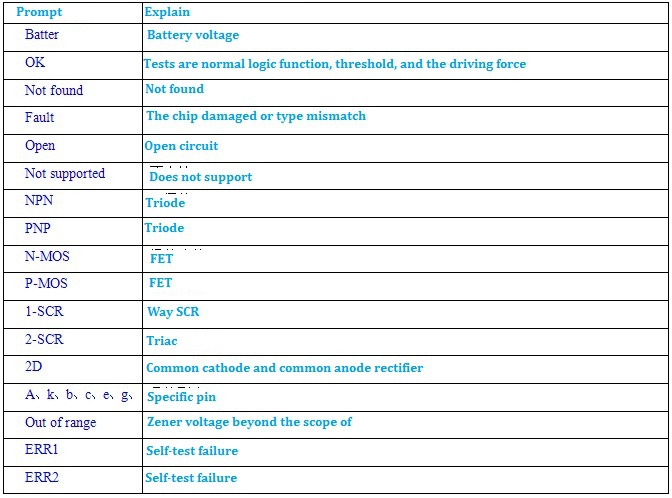 | Prompt | Explain |
|---|---|
| Batter | Battery voltage |
| OK | Tests are normal logic function, threshold, and the driving force |
| Not found | Not found |
| Fault | The chip damaged or type mismatch |
| Open | Open circuit |
| Not supported | Does not support |
| NPN | Triode |
| PNP | Triode |
| N-MOS | FET |
| P-MOS | FET |
| 1-SCR | Way SCR |
| 2-SCR | Triac |
| 2D | Common cathode and common anode rectifier |
| A、k、b、c、e、g、 | Specific pin |
| Out of range | Zener voltage beyond the scope of |
| ERR1 | Self-test failure |
| ERR2 | Self-test failure |